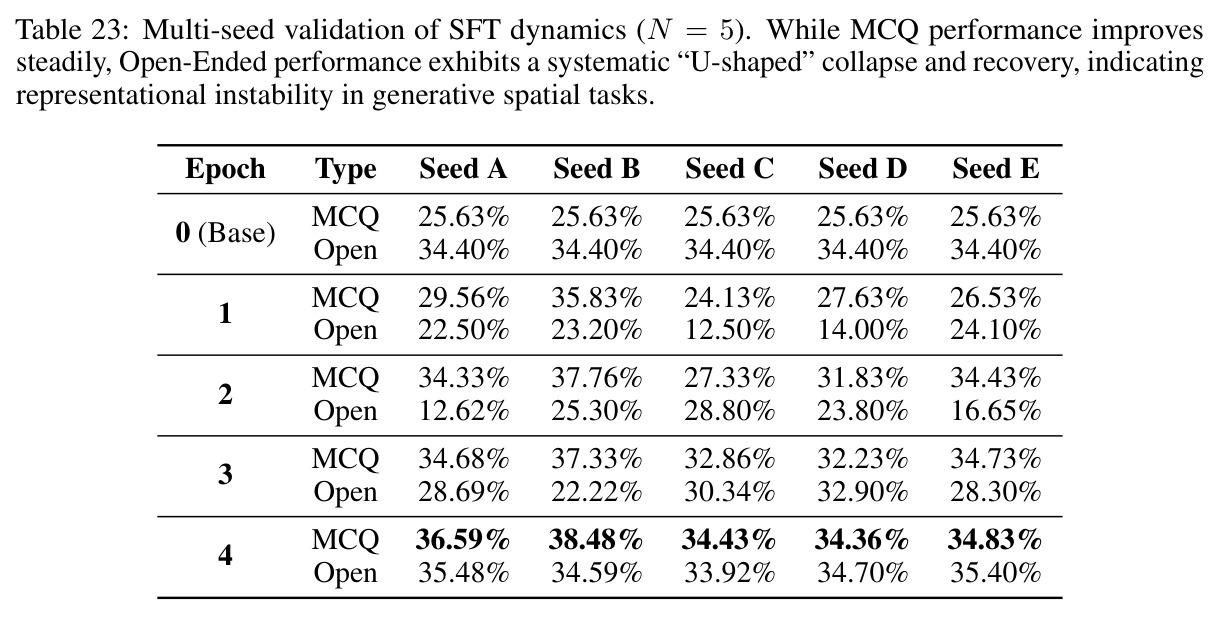 Table 23: Multi-seed validation of SFT dynamics ($N = 5$). While MCQ performance improves steadily, Open-Ended performance exhibits a systematic "U-shaped" collapse and recovery, indicating representational instability in generative spatial tasks.

| Epoch | Type | Seed A | Seed B | Seed C | Seed D | Seed E |
|---|---|---|---|---|---|---|
| 0 (Base) | MCQ | 25.63% | 25.63% | 25.63% | 25.63% | 25.63% |
| | Open | 34.40% | 34.40% | 34.40% | 34.40% | 34.40% |
| 1 | MCQ | 29.56% | 35.83% | 24.13% | 27.63% | 26.53% |
| | Open | 22.50% | 23.20% | 12.50% | 14.00% | 24.10% |
| 2 | MCQ | 34.33% | 37.76% | 27.33% | 31.83% | 34.43% |
| | Open | 12.62% | 25.30% | 28.80% | 23.80% | 16.65% |
| 3 | MCQ | 34.68% | 37.33% | 32.86% | 32.23% | 34.73% |
| | Open | 28.69% | 22.22% | 30.34% | 32.90% | 28.30% |
| 4 | MCQ | 36.59% | 38.48% | 34.43% | 34.36% | 34.83% |
| | Open | 35.48% | 34.59% | 33.92% | 34.70% | 35.40% |